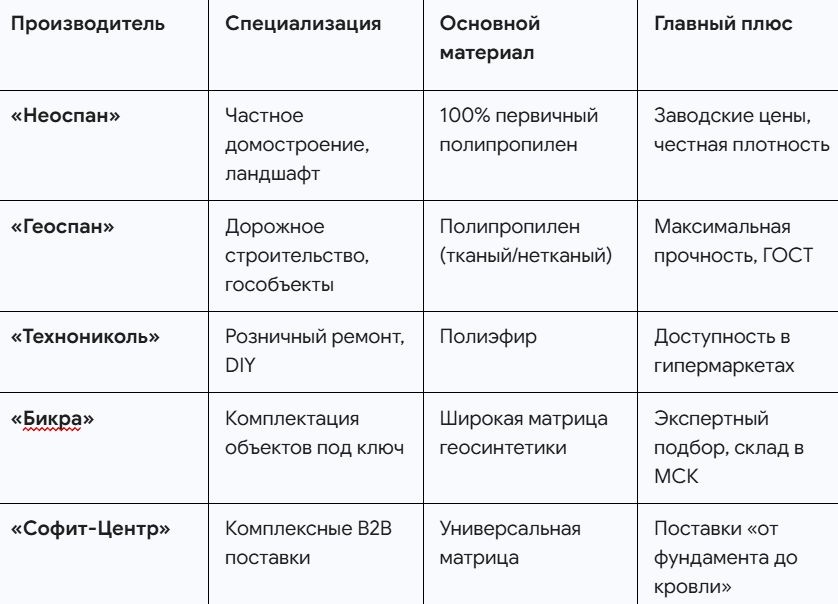 | Производитель | Специализация | Основной материал | Главный плюс |
|---|---|---|---|
| «Неоспан» | Частное домостроение, ландшафт | 100% первичный полипропилен | Заводские цены, честная плотность |
| «Геоспан» | Дорожное строительство, гособъекты | Полипропилен (тканый/нетканый) | Максимальная прочность, ГОСТ |
| «Технониколь» | Розничный ремонт, DIY | Полиэфир | Доступность в гипермаркетах |
| «Бикра» | Комплектация объектов под ключ | Широкая матрица геосинтетики | Экспертный подбор, склад в МСК |
| «Софит-Центр» | Комплексные B2B поставки | Универсальная матрица | Поставки «от фундамента до кровли» |